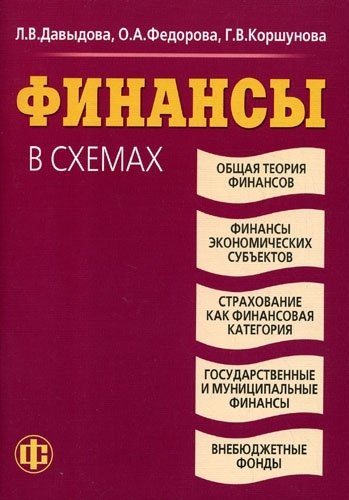 Л.В.Давыдова, О.А.Федорова, Г.В.Коршунова

ФИНАНСЫ

В СХЕМАХ

ОБЩАЯ ТЕОРИЯ ФИНАНСОВ

ФИНАНСЫ ЭКОНОМИЧЕСКИХ СУБЪЕКТОВ

СТРАХОВАНИЕ КАК ФИНАНСОВАЯ КАТЕГОРИЯ

ГОСУДАРСТВЕННЫЕ И МУНИЦИПАЛЬНЫЕ ФИНАНСЫ

ВНЕБЮДЖЕТНЫЕ ФОНДЫ

ФС